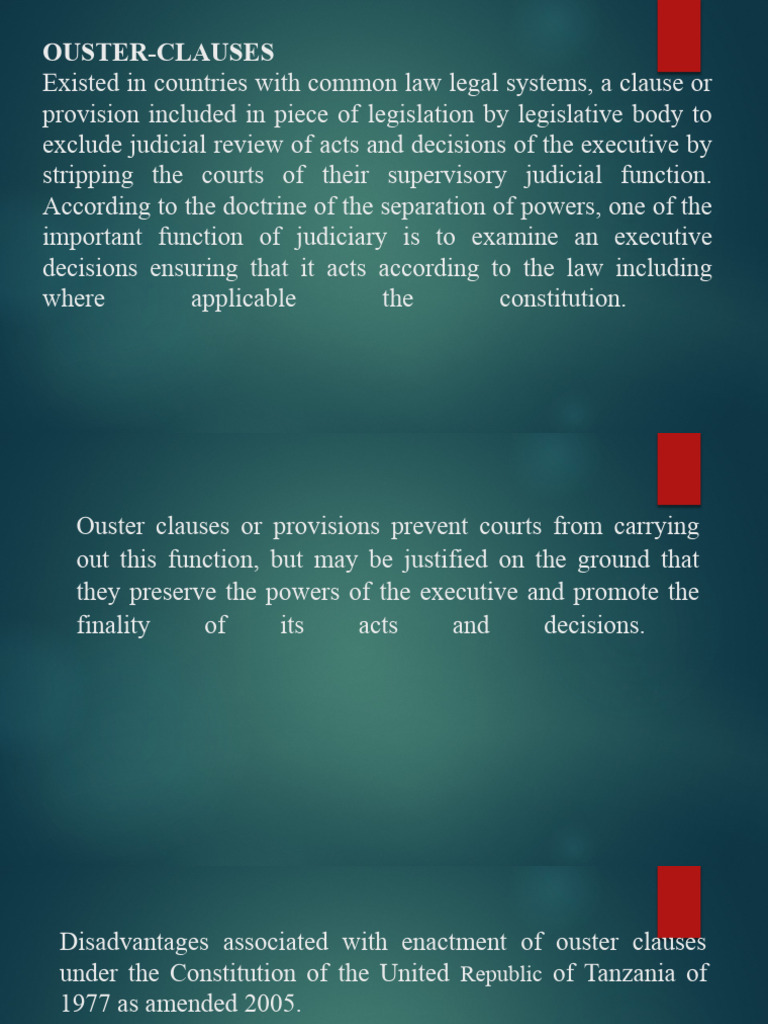 OUSTER-CLAUSES
Existed in countries with common law legal systems, a clause or provision included in piece of legislation by legislative body to exclude judicial review of acts and decisions of the executive by stripping the courts of their supervisory judicial function. According to the doctrine of the separation of powers, one of the important function of judiciary is to examine an executive decisions ensuring that it acts according to the law including where applicable the constitution.

Ouster clauses or provisions prevent courts from carrying out this function, but may be justified on the ground that they preserve the powers of the executive and promote the finality of its acts and decisions.

Disadvantages associated with enactment of ouster clauses under the Constitution of the United Republic of Tanzania of 1977 as amended 2005.